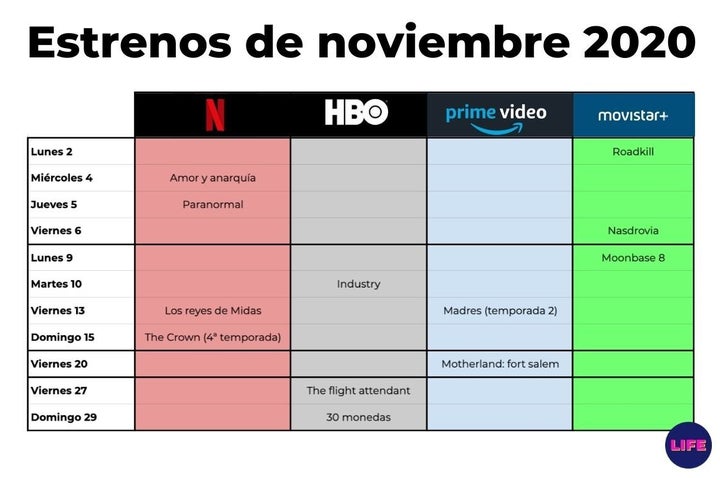 Estrenos de noviembre 2020

| | N | HBO | prime video | movistar+ |
|---|---|---|---|---|
| Lunes 2 | | | | Roadkill |
| Miércoles 4 | Amor y anarquía | | | |
| Jueves 5 | Paranormal | | | |
| Viernes 6 | | | | Nasdrovia |
| Lunes 9 | | | | Moonbase 8 |
| Martes 10 | | Industry | | |
| Viernes 13 | Los reyes de Midas | | Madres (temporada 2) | |
| Domingo 15 | The Crown (4ª temporada) | | | |
| Viernes 20 | | | Motherland: fort salem | |
| Viernes 27 | | The flight attendant | | |
| Domingo 29 | | 30 monedas | | |

LIFE